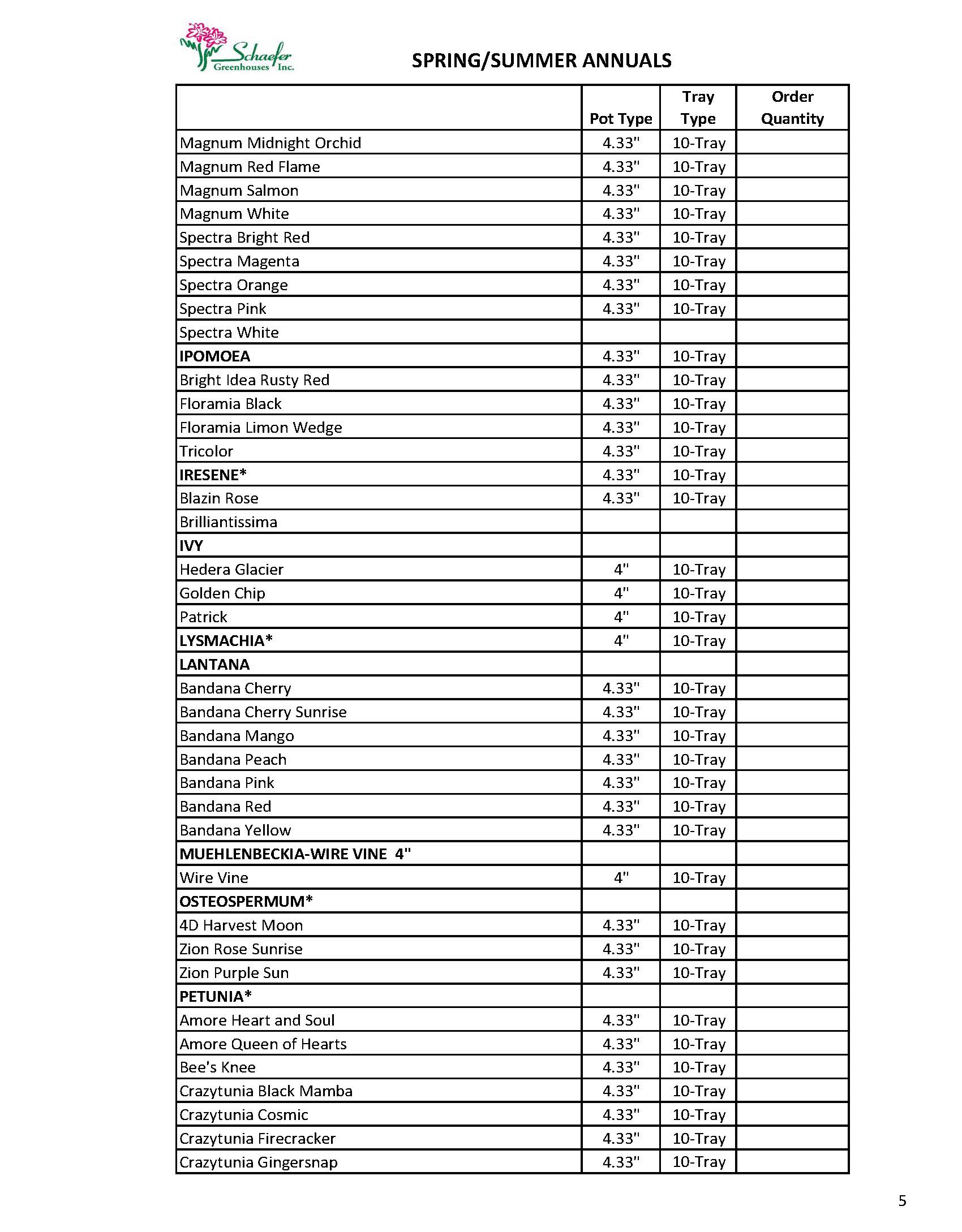 Schaefer Greenhouses Inc.

SPRING/SUMMER ANNUALS

| | Pot Type | Tray Type | Order Quantity |
|---|---|---|---|
| Magnum Midnight Orchid | 4.33" | 10-Tray | |
| Magnum Red Flame | 4.33" | 10-Tray | |
| Magnum Salmon | 4.33" | 10-Tray | |
| Magnum White | 4.33" | 10-Tray | |
| Spectra Bright Red | 4.33" | 10-Tray | |
| Spectra Magenta | 4.33" | 10-Tray | |
| Spectra Orange | 4.33" | 10-Tray | |
| Spectra Pink | 4.33" | 10-Tray | |
| Spectra White | | | |
| **IPOMOEA** | 4.33" | 10-Tray | |
| Bright Idea Rusty Red | 4.33" | 10-Tray | |
| Floramia Black | 4.33" | 10-Tray | |
| Floramia Limon Wedge | 4.33" | 10-Tray | |
| Tricolor | 4.33" | 10-Tray | |
| **IRESENE*** | 4.33" | 10-Tray | |
| Blazin Rose | 4.33" | 10-Tray | |
| Brilliantissima | | | |
| **IVY** | | | |
| Hedera Glacier | 4" | 10-Tray | |
| Golden Chip | 4" | 10-Tray | |
| Patrick | 4" | 10-Tray | |
| **LYSMACHIA*** | 4" | 10-Tray | |
| **LANTANA** | | | |
| Bandana Cherry | 4.33" | 10-Tray | |
| Bandana Cherry Sunrise | 4.33" | 10-Tray | |
| Bandana Mango | 4.33" | 10-Tray | |
| Bandana Peach | 4.33" | 10-Tray | |
| Bandana Pink | 4.33" | 10-Tray | |
| Bandana Red | 4.33" | 10-Tray | |
| Bandana Yellow | 4.33" | 10-Tray | |
| **MUEHLENBECKIA-WIRE VINE 4"** | | | |
| Wire Vine | 4" | 10-Tray | |
| **OSTEOSPERMUM*** | | | |
| 4D Harvest Moon | 4.33" | 10-Tray | |
| Zion Rose Sunrise | 4.33" | 10-Tray | |
| Zion Purple Sun | 4.33" | 10-Tray | |
| **PETUNIA*** | | | |
| Amore Heart and Soul | 4.33" | 10-Tray | |
| Amore Queen of Hearts | 4.33" | 10-Tray | |
| Bee's Knee | 4.33" | 10-Tray | |
| Crazytunia Black Mamba | 4.33" | 10-Tray | |
| Crazytunia Cosmic | 4.33" | 10-Tray | |
| Crazytunia Firecracker | 4.33" | 10-Tray | |
| Crazytunia Gingersnap | 4.33" | 10-Tray | |

5